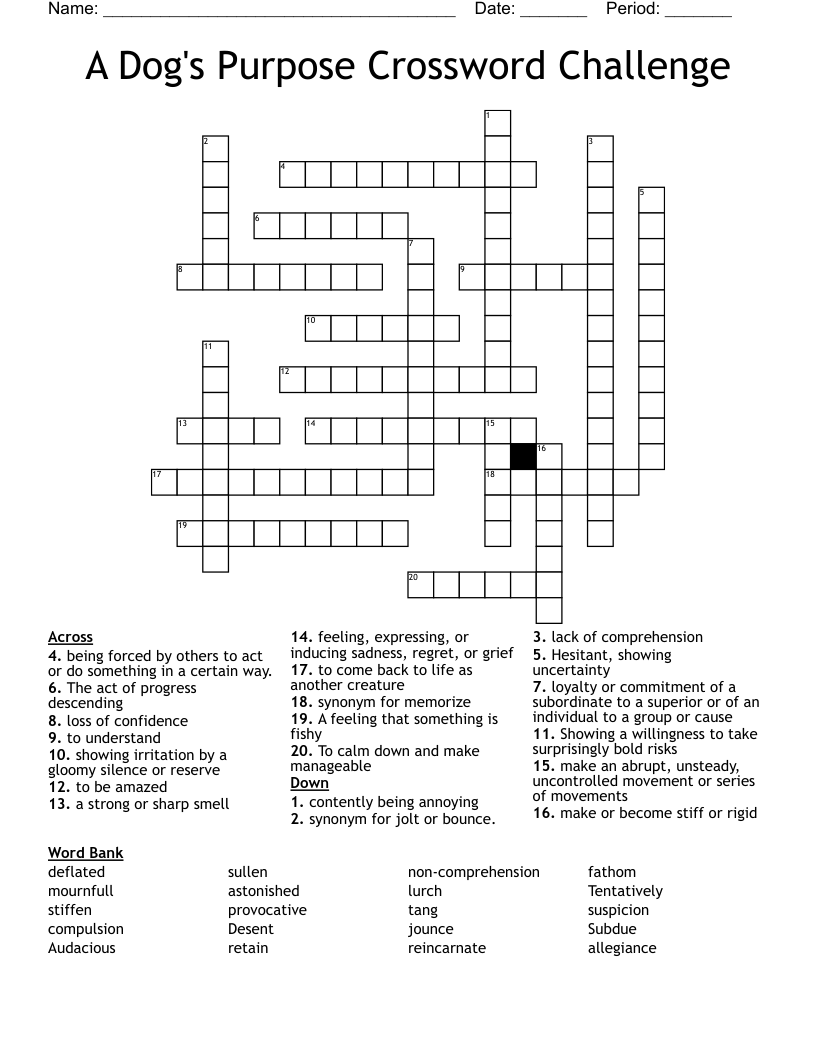 Name: ______________________________________ Date: _______ Period: _______

A Dog's Purpose Crossword Challenge

1 2 3 4 5 6 7 8 9 10 11 12 13 14 15 16 17 18 19 20

Across
4. being forced by others to act or do something in a certain way.
6. The act of progress descending
8. loss of confidence
9. to understand
10. showing irritation by a gloomy silence or reserve
12. to be amazed
13. a strong or sharp smell
14. feeling, expressing, or inducing sadness, regret, or grief
17. to come back to life as another creature
18. synonym for memorize
19. A feeling that something is fishy
20. To calm down and make manageable

Down
1. contently being annoying
2. synonym for jolt or bounce.
3. lack of comprehension
5. Hesitant, showing uncertainty
7. loyalty or commitment of a subordinate to a superior or of an individual to a group or cause
11. Showing a willingness to take surprisingly bold risks
15. make an abrupt, unsteady, uncontrolled movement or series of movements
16. make or become stiff or rigid

Word Bank
deflated
mournfull
stiffen
compulsion
Audacious
sullen
astonished
provocative
Desent
retain
non-comprehension
lurch
tang
jounce
reincarnate
fathom
Tentatively
suspicion
Subdue
allegiance